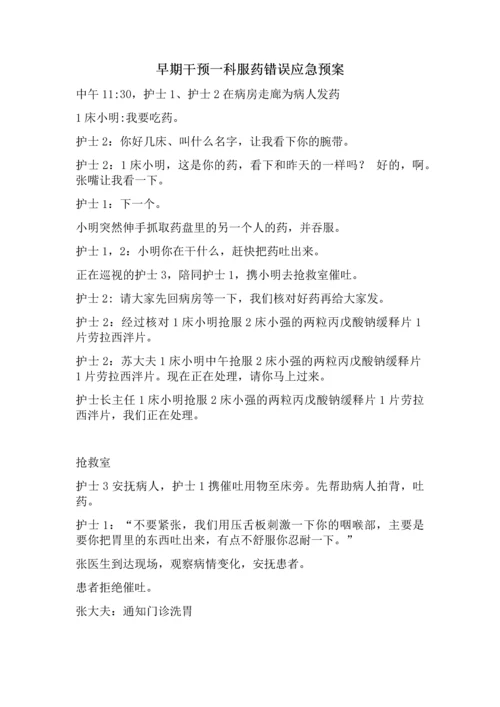 早期干预一科服药错误应急预案

中午 11:30，护士 1、护士 2 在病房走廊为病人发药

1 床小明:我要吃药。

护士 2：你好几床、叫什么名字，让我看下你的腕带。

护士 2：1 床小明，这是你的药，看下和昨天的一样吗？ 好的，啊。张嘴让我看一下。

护士 1：下一个。

小明突然伸手抓取药盘里的另一个人的药，并吞服。

护士 1，2：小明你在干什么，赶快把药吐出来。

正在巡视的护士 3，陪同护士 1，携小明去抢救室催吐。

护士 2：请大家先回病房等一下，我们核对好药再给大家发。

护士 2：经过核对 1 床小明抢服 2 床小强的两粒丙戊酸钠缓释片 1 片劳拉西泮片。

护士 2：苏大夫 1 床小明中午抢服 2 床小强的两粒丙戊酸钠缓释片 1 片劳拉西泮片。现在正在处理，请你马上过来。

护士长主任 1 床小明抢服 2 床小强的两粒丙戊酸钠缓释片 1 片劳拉西泮片，我们正在处理。

抢救室

护士 3 安抚病人，护士 1 携催吐用物至床旁。先帮助病人拍背，吐药。

护士 1：“不要紧张，我们用压舌板刺激一下你的咽喉部，主要是要你把胃里的东西吐出来，有点不舒服你忍耐一下。”

张医生到达现场，观察病情变化，安抚患者。

患者拒绝催吐。

张大夫：通知门诊洗胃